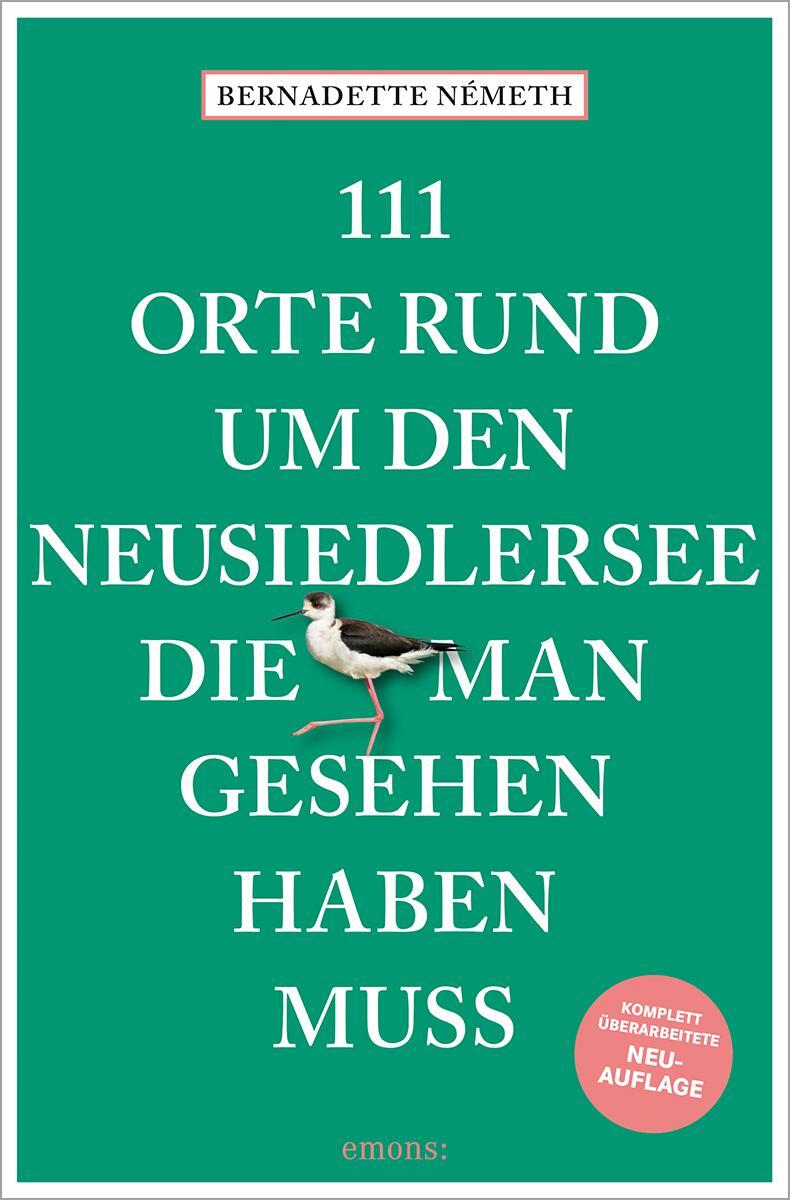 BERNADETTE NÉMETH

111
ORTE RUND
UM DEN
NEUSIEDLERSEE
DIE MAN
GESEHEN
HABEN
MUSS

KOMPLETT ÜBERARBEITETE NEU-AUFLAGE

emons: